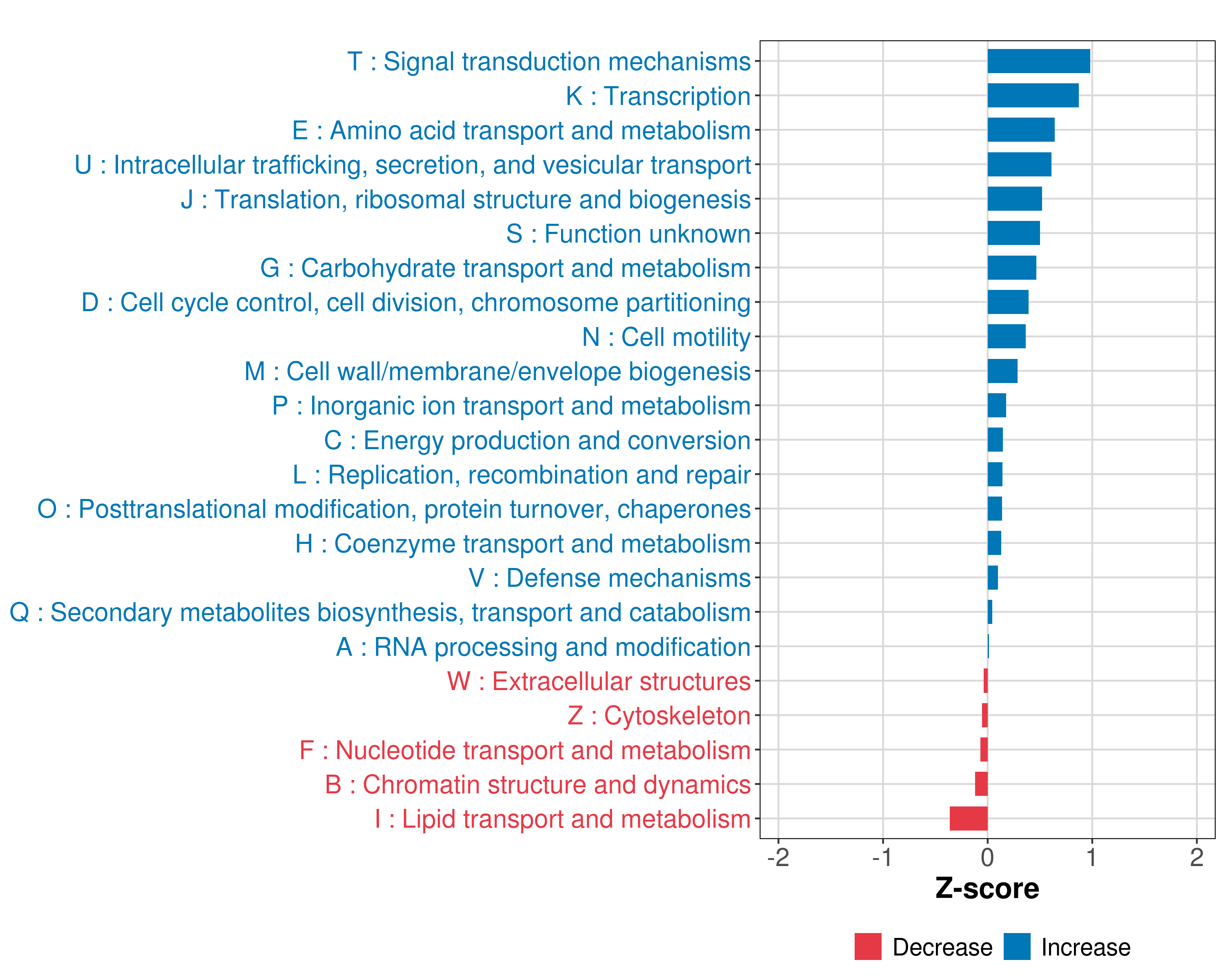 T : Signal transduction mechanisms
K : Transcription
E : Amino acid transport and metabolism
U : Intracellular trafficking, secretion, and vesicular transport
J : Translation, ribosomal structure and biogenesis
S : Function unknown
G : Carbohydrate transport and metabolism
D : Cell cycle control, cell division, chromosome partitioning
N : Cell motility
M : Cell wall/membrane/envelope biogenesis
P : Inorganic ion transport and metabolism
C : Energy production and conversion
L : Replication, recombination and repair
O : Posttranslational modification, protein turnover, chaperones
H : Coenzyme transport and metabolism
V : Defense mechanisms
Q : Secondary metabolites biosynthesis, transport and catabolism
A : RNA processing and modification
W : Extracellular structures
Z : Cytoskeleton
F : Nucleotide transport and metabolism
B : Chromatin structure and dynamics
I : Lipid transport and metabolism

-2 -1 0 1 2
Z-score

Decrease Increase